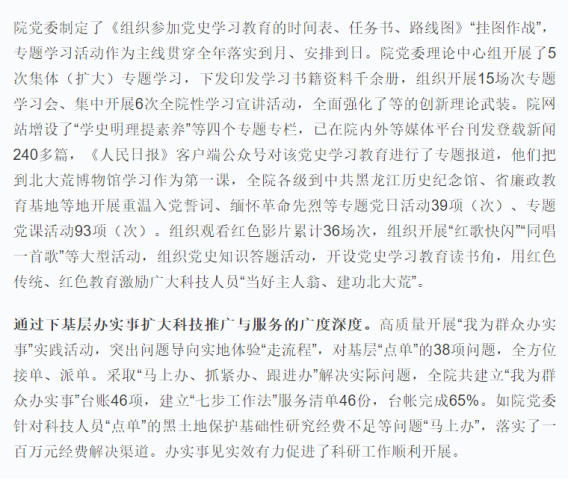 院党委制定了《组织参加党史学习教育的时间表、任务书、路线图》“挂图作战”，专题学习活动作为主线贯穿全年落实到月、安排到日。院党委理论中心组开展了5次集体（扩大）专题学习，下发印发学习书籍资料千余册，组织开展15场次专题学习会、集中开展6次全院性学习宣讲活动，全面强化了等的创新理论武装。院网站增设了“学史明理提素养”等四个专题专栏，已在院内外等媒体平台刊发登载新闻240多篇，《人民日报》客户端公众号对该党史学习教育进行了专题报道，他们把到北大荒博物馆学习作为第一课，全院各级到中共黑龙江历史纪念馆、省廉政教育基地等地开展重温入党誓词、缅怀革命先烈等专题党日活动39项（次）、专题党课活动93项（次）。组织观看红色影片累计36场次，组织开展“红歌快闪”“同唱一首歌”等大型活动，组织党史知识答题活动，开设党史学习教育读书角，用红色传统、红色教育激励广大科技人员“当好主人翁、建功北大荒”。

通过下基层办实事扩大科技推广与服务的广度深度。高质量开展“我为群众办实事”实践活动，突出问题导向实地体验“走流程”，对基层“点单”的38项问题，全方位接单、派单。采取“马上办、抓紧办、跟进办”解决实际问题，全院共建立“我为群众办实事”台账46项，建立“七步工作法”服务清单46份，台帐完成65%。如院党委针对科技人员“点单”的黑土地保护基础性研究经费不足等问题“马上办”，落实了一百万元经费解决渠道。办实事见实效有力促进了科研工作顺利开展。